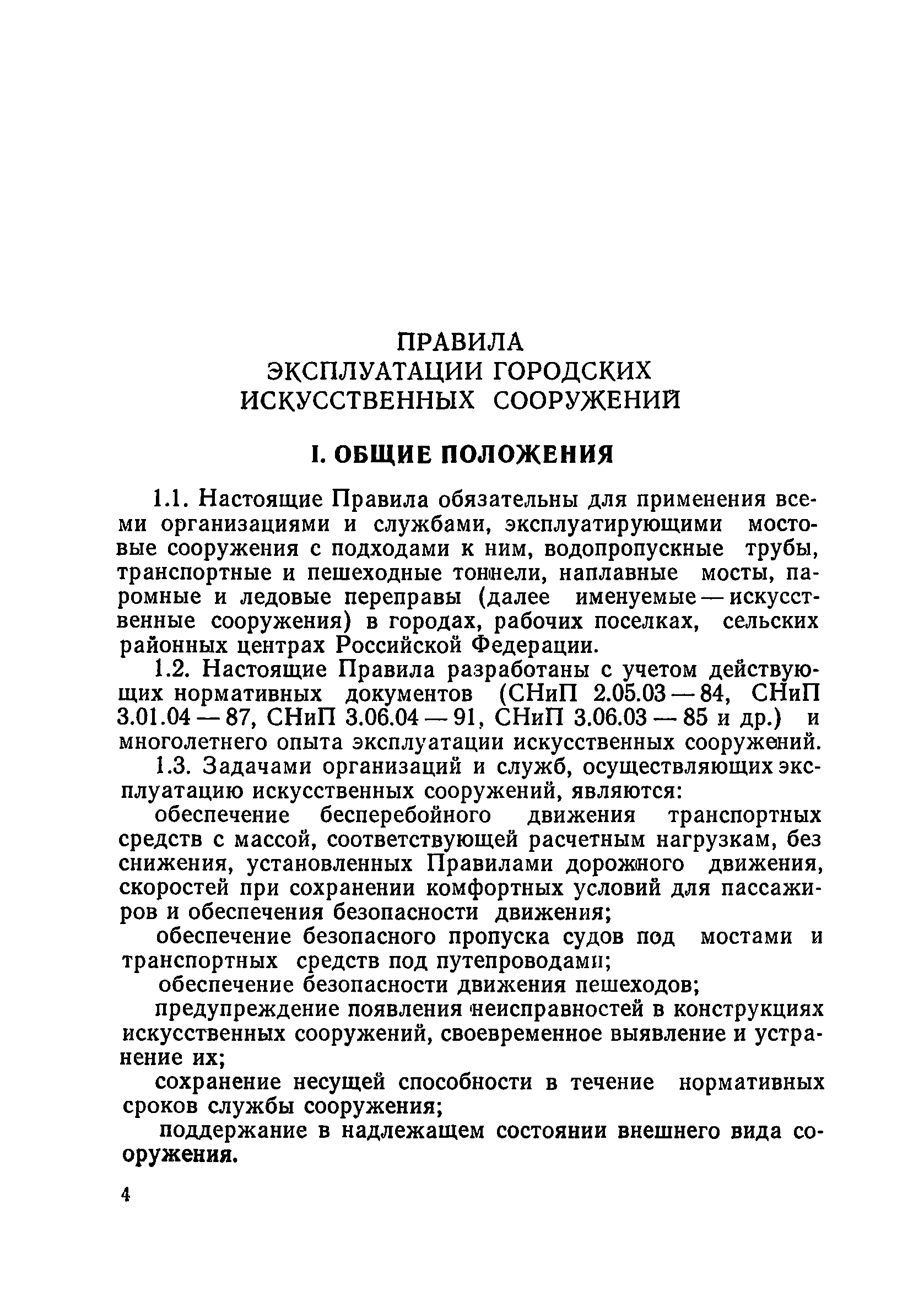 ПРАВИЛА
ЭКСПЛУАТАЦИИ ГОРОДСКИХ
ИСКУССТВЕННЫХ СООРУЖЕНИЙ

I. ОБЩИЕ ПОЛОЖЕНИЯ

1.1. Настоящие Правила обязательны для применения всеми организациями и службами, эксплуатирующими мостовые сооружения с подходами к ним, водопропускные трубы, транспортные и пешеходные тоннели, наплавные мосты, паромные и ледовые переправы (далее именуемые — искусственные сооружения) в городах, рабочих поселках, сельских районных центрах Российской Федерации.

1.2. Настоящие Правила разработаны с учетом действующих нормативных документов (СНиП 2.05.03 — 84, СНиП 3.01.04 — 87, СНиП 3.06.04 — 91, СНиП 3.06.03 — 85 и др.) и многолетнего опыта эксплуатации искусственных сооружений.

1.3. Задачами организаций и служб, осуществляющих эксплуатацию искусственных сооружений, являются:

обеспечение бесперебойного движения транспортных средств с массой, соответствующей расчетным нагрузкам, без снижения, установленных Правилами дорожного движения, скоростей при сохранении комфортных условий для пассажиров и обеспечения безопасности движения;

обеспечение безопасного пропуска судов под мостами и транспортных средств под путепроводами;

обеспечение безопасности движения пешеходов;

предупреждение появления неисправностей в конструкциях искусственных сооружений, своевременное выявление и устранение их;

сохранение несущей способности в течение нормативных сроков службы сооружения;

поддержание в надлежащем состоянии внешнего вида сооружения.

4